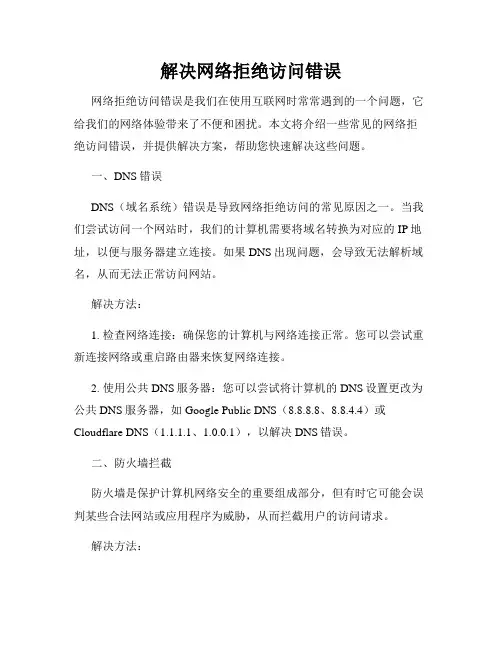 解决网络拒绝访问错误

网络拒绝访问错误是我们在使用互联网时常常遇到的一个问题，它给我们的网络体验带来了不便和困扰。本文将介绍一些常见的网络拒绝访问错误，并提供解决方案，帮助您快速解决这些问题。

一、DNS 错误

DNS（域名系统）错误是导致网络拒绝访问的常见原因之一。当我们尝试访问一个网站时，我们的计算机需要将域名转换为对应的 IP 地址，以便与服务器建立连接。如果 DNS 出现问题，会导致无法解析域名，从而无法正常访问网站。

解决方法：

1. 检查网络连接：确保您的计算机与网络连接正常。您可以尝试重新连接网络或重启路由器来恢复网络连接。

2. 使用公共 DNS 服务器：您可以尝试将计算机的 DNS 设置更改为公共 DNS 服务器，如 Google Public DNS（8.8.8.8、8.8.4.4）或 Cloudflare DNS（1.1.1.1、1.0.0.1），以解决 DNS 错误。

二、防火墙拦截

防火墙是保护计算机网络安全的重要组成部分，但有时它可能会误判某些合法网站或应用程序为威胁，从而拦截用户的访问请求。

解决方法：